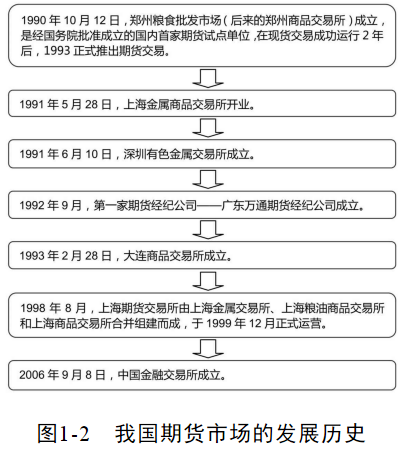 1990 年 10 月 12 日，郑州粮食批发市场（后来的郑州商品交易所）成立，是经国务院批准成立的国内首家期货试点单位，在现货交易成功运行 2 年后，1993 正式推出期货交易。

1991 年 5 月 28 日，上海金属商品交易所开业。

1991 年 6 月 10 日，深圳有色金属交易所成立。

1992 年 9 月，第一家期货经纪公司——广东万通期货经纪公司成立。

1993 年 2 月 28 日，大连商品交易所成立。

1998 年 8 月，上海期货交易所由上海金属交易所、上海粮油商品交易所和上海商品交易所合并组建而成，于 1999 年 12 月正式运营。

2006 年 9 月 8 日，中国金融交易所成立。

图1-2　我国期货市场的发展历史